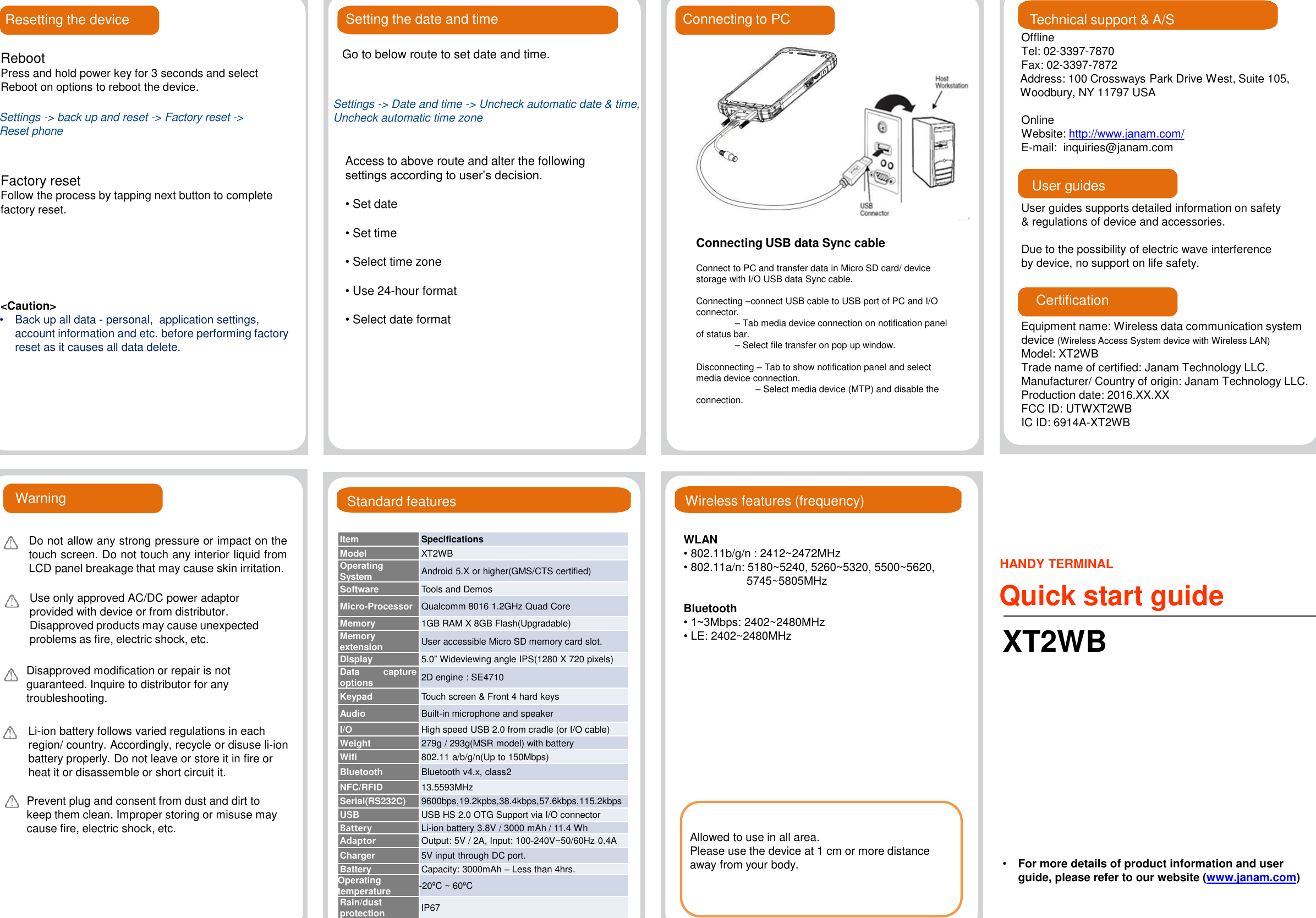 Resetting the device

Reboot
Press and hold power key for 3 seconds and select Reboot on options to reboot the device.

Settings -> back up and reset -> Factory reset -> Reset phone

Factory reset
Follow the process by tapping next button to complete factory reset.

<Caution>
• Back up all data - personal, application settings, account information and etc. before performing factory reset as it causes all data delete.

Setting the date and time

Go to below route to set date and time.

Settings -> Date and time -> Uncheck automatic date & time, Uncheck automatic time zone

Access to above route and alter the following settings according to user's decision.

• Set date

• Set time

• Select time zone

• Use 24-hour format

• Select date format

Connecting to PC

Host Workstation

USB Connector

Connecting USB data Sync cable

Connect to PC and transfer data in Micro SD card/ device storage with I/O USB data Sync cable.

Connecting –connect USB cable to USB port of PC and I/O connector.
– Tab media device connection on notification panel of status bar.
– Select file transfer on pop up window.

Disconnecting – Tab to show notification panel and select media device connection.
– Select media device (MTP) and disable the connection.

Technical support & A/S
Offline
Tel: 02-3397-7870
Fax: 02-3397-7872
Address: 100 Crossways Park Drive West, Suite 105, Woodbury, NY 11797 USA

Online
Website: http://www.janam.com/
E-mail: inquiries@janam.com

User guides
User guides supports detailed information on safety & regulations of device and accessories.

Due to the possibility of electric wave interference by device, no support on life safety.

Certification
Equipment name: Wireless data communication system device (Wireless Access System device with Wireless LAN)
Model: XT2WB
Trade name of certified: Janam Technology LLC.
Manufacturer/ Country of origin: Janam Technology LLC.
Production date: 2016.XX.XX
FCC ID: UTWXT2WB
IC ID: 6914A-XT2WB

Warning

Do not allow any strong pressure or impact on the touch screen. Do not touch any interior liquid from LCD panel breakage that may cause skin irritation.

Use only approved AC/DC power adaptor provided with device or from distributor. Disapproved products may cause unexpected problems as fire, electric shock, etc.

Disapproved modification or repair is not guaranteed. Inquire to distributor for any troubleshooting.

Li-ion battery follows varied regulations in each region/ country. Accordingly, recycle or disuse li-ion battery properly. Do not leave or store it in fire or heat it or disassemble or short circuit it.

Prevent plug and consent from dust and dirt to keep them clean. Improper storing or misuse may cause fire, electric shock, etc.

Standard features

| Item | Specifications |
|---|---|
| Model | XT2WB |
| Operating System | Android 5.X or higher(GMS/CTS certified) |
| Software | Tools and Demos |
| Micro-Processor | Qualcomm 8016 1.2GHz Quad Core |
| Memory | 1GB RAM X 8GB Flash(Upgradable) |
| Memory extension | User accessible Micro SD memory card slot. |
| Display | 5.0" Wideviewing angle IPS(1280 X 720 pixels) |
| Data capture options | 2D engine : SE4710 |
| Keypad | Touch screen & Front 4 hard keys |
| Audio | Built-in microphone and speaker |
| I/O | High speed USB 2.0 from cradle (or I/O cable) |
| Weight | 279g / 293g(MSR model) with battery |
| Wifi | 802.11 a/b/g/n(Up to 150Mbps) |
| Bluetooth | Bluetooth v4.x, class2 |
| NFC/RFID | 13.5593MHz |
| Serial(RS232C) | 9600bps,19.2kpbs,38.4kbps,57.6kbps,115.2kbps |
| USB | USB HS 2.0 OTG Support via I/O connector |
| Battery | Li-ion battery 3.8V / 3000 mAh / 11.4 Wh |
| Adaptor | Output: 5V / 2A, Input: 100-240V~50/60Hz 0.4A |
| Charger | 5V input through DC port. |
| Battery | Capacity: 3000mAh – Less than 4hrs. |
| Operating temperature | -20ºC ~ 60ºC |
| Rain/dust protection | IP67 |

Wireless features (frequency)

WLAN
• 802.11b/g/n : 2412~2472MHz
• 802.11a/n: 5180~5240, 5260~5320, 5500~5620, 5745~5805MHz

Bluetooth
• 1~3Mbps: 2402~2480MHz
• LE: 2402~2480MHz

Allowed to use in all area.
Please use the device at 1 cm or more distance away from your body.

HANDY TERMINAL
Quick start guide
XT2WB

• For more details of product information and user guide, please refer to our website (www.janam.com)